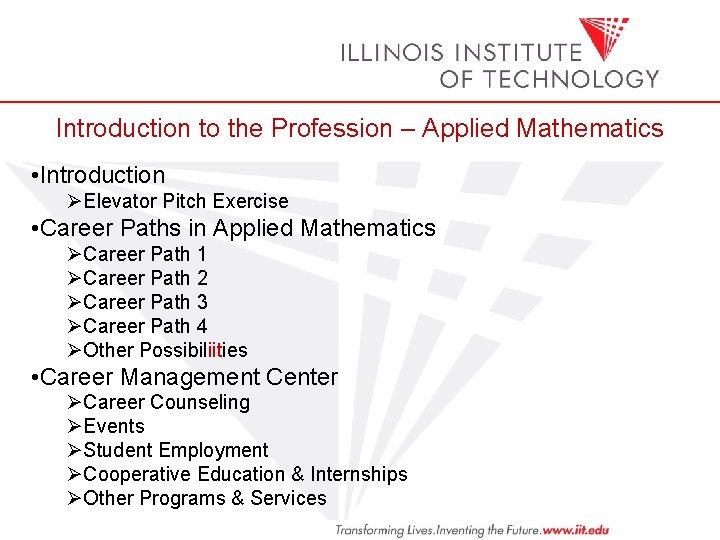 ILLINOIS INSTITUTE
OF TECHNOLOGY

Introduction to the Profession – Applied Mathematics

•Introduction
➢Elevator Pitch Exercise
•Career Paths in Applied Mathematics
➢Career Path 1
➢Career Path 2
➢Career Path 3
➢Career Path 4
➢Other Possibiliities
•Career Management Center
➢Career Counseling
➢Events
➢Student Employment
➢Cooperative Education & Internships
➢Other Programs & Services

Transforming Lives.Inventing the Future.www.iit.edu